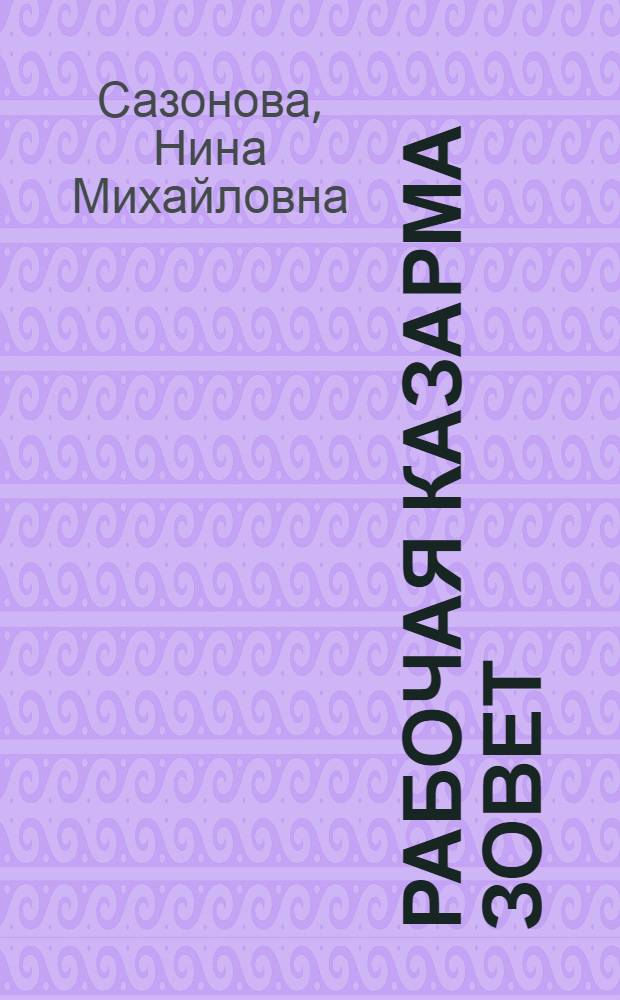 Сазонова, Нина Михайловна

РАБОЧАЯ КАЗАРМА ЗОВЕТ